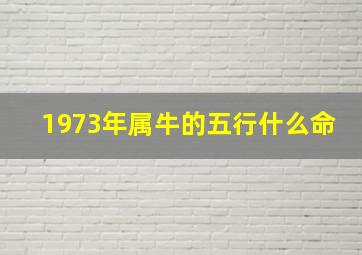 1973年属牛的五行什么命